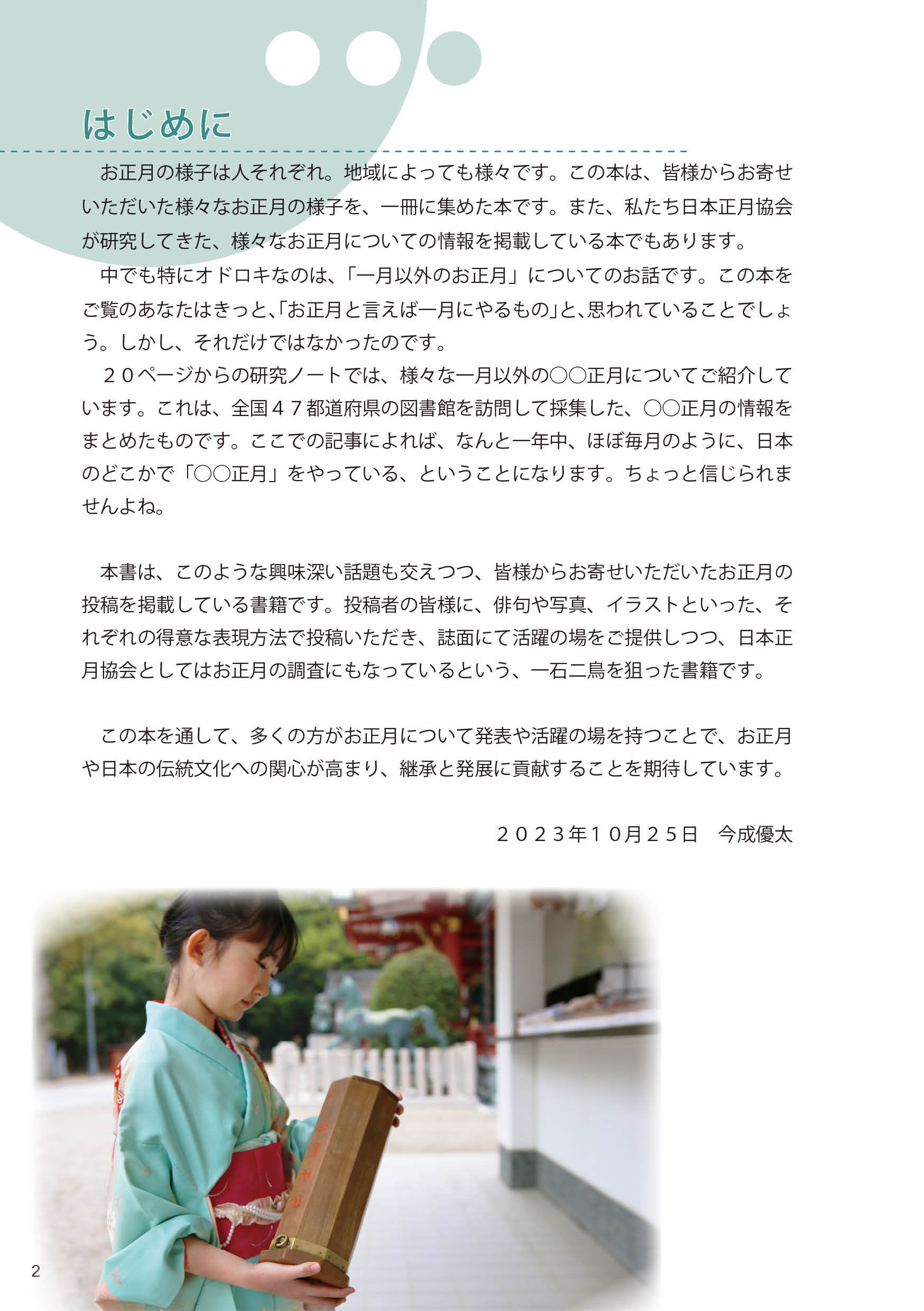 はじめに

お正月の様子は人それぞれ。地域によっても様々です。この本は、皆様からお寄せいただいた様々なお正月の様子を、一冊に集めた本です。また、私たち日本正月協会が研究してきた、様々なお正月についての情報を掲載している本でもあります。

中でも特にオドロキなのは、「一月以外のお正月」についてのお話です。この本をご覧のあなたはきっと、「お正月と言えば一月にやるもの」と、思われていることでしょう。しかし、それだけではなかったのです。

２０ページからの研究ノートでは、様々な一月以外の○○正月についてご紹介しています。これは、全国４７都道府県の図書館を訪問して採集した、○○正月の情報をまとめたものです。ここでの記事によれば、なんと一年中、ほぼ毎月のように、日本のどこかで「○○正月」をやっている、ということになります。ちょっと信じられませんよね。

本書は、このような興味深い話題も交えつつ、皆様からお寄せいただいたお正月の投稿を掲載している書籍です。投稿者の皆様に、俳句や写真、イラストといった、それぞれの得意な表現方法で投稿いただき、誌面にて活躍の場をご提供しつつ、日本正月協会としてはお正月の調査にもなっているという、一石二鳥を狙った書籍です。

この本を通して、多くの方がお正月について発表や活躍の場を持つことで、お正月や日本の伝統文化への関心が高まり、継承と発展に貢献することを期待しています。

２０２３年１０月２５日　今成優太

2